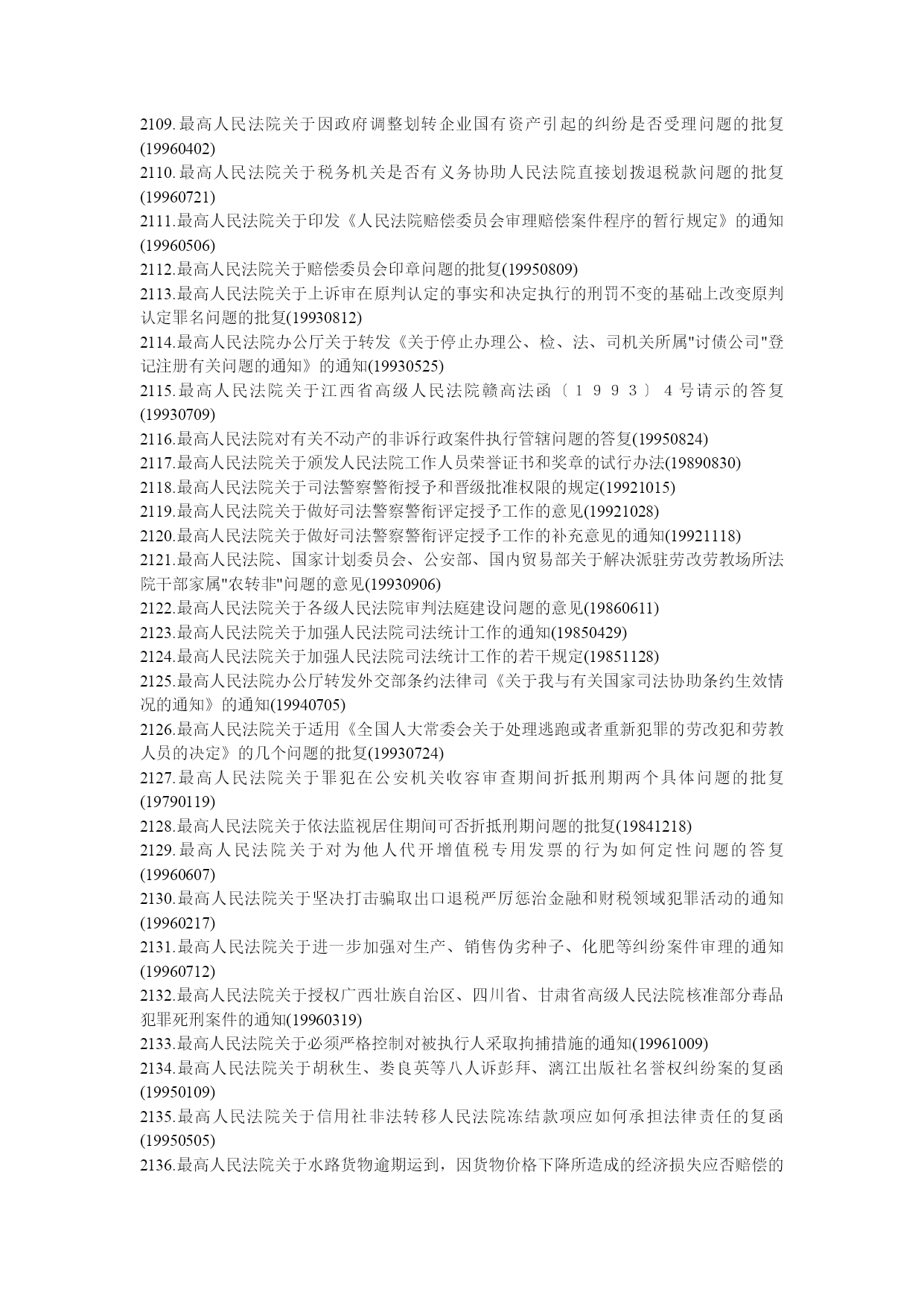 2109.最高人民法院关于因政府调整划转企业国有资产引起的纠纷是否受理问题的批复(19960402)
2110.最高人民法院关于税务机关是否有义务协助人民法院直接划拨退税款问题的批复(19960721)
2111.最高人民法院关于印发《人民法院赔偿委员会审理赔偿案件程序的暂行规定》的通知(19960506)
2112.最高人民法院关于赔偿委员会印章问题的批复(19950809)
2113.最高人民法院关于上诉审在原判认定的事实和决定执行的刑罚不变的基础上改变原判认定罪名问题的批复(19930812)
2114.最高人民法院办公厅关于转发《关于停止办理公、检、法、司机关所属"讨债公司"登记注册有关问题的通知》的通知(19930525)
2115.最高人民法院关于江西省高级人民法院赣高法函〔１９９３〕４号请示的答复(19930709)
2116.最高人民法院对有关不动产的非诉行政案件执行管辖问题的答复(19950824)
2117.最高人民法院关于颁发人民法院工作人员荣誉证书和奖章的试行办法(19890830)
2118.最高人民法院关于司法警察警衔授予和晋级批准权限的规定(19921015)
2119.最高人民法院关于做好司法警察警衔评定授予工作的意见(19921028)
2120.最高人民法院关于做好司法警察警衔评定授予工作的补充意见的通知(19921118)
2121.最高人民法院、国家计划委员会、公安部、国内贸易部关于解决派驻劳改劳教场所法院干部家属"农转非"问题的意见(19930906)
2122.最高人民法院关于各级人民法院审判法庭建设问题的意见(19860611)
2123.最高人民法院关于加强人民法院司法统计工作的通知(19850429)
2124.最高人民法院关于加强人民法院司法统计工作的若干规定(19851128)
2125.最高人民法院办公厅转发外交部条约法律司《关于我与有关国家司法协助条约生效情况的通知》的通知(19940705)
2126.最高人民法院关于适用《全国人大常委会关于处理逃跑或者重新犯罪的劳改犯和劳教人员的决定》的几个问题的批复(19930724)
2127.最高人民法院关于罪犯在公安机关收容审查期间折抵刑期两个具体问题的批复(19790119)
2128.最高人民法院关于依法监视居住期间可否折抵刑期问题的批复(19841218)
2129.最高人民法院关于对为他人代开增值税专用发票的行为如何定性问题的答复(19960607)
2130.最高人民法院关于坚决打击骗取出口退税严厉惩治金融和财税领域犯罪活动的通知(19960217)
2131.最高人民法院关于进一步加强对生产、销售伪劣种子、化肥等纠纷案件审理的通知(19960712)
2132.最高人民法院关于授权广西壮族自治区、四川省、甘肃省高级人民法院核准部分毒品犯罪死刑案件的通知(19960319)
2133.最高人民法院关于必须严格控制对被执行人采取拘捕措施的通知(19961009)
2134.最高人民法院关于胡秋生、娄良英等八人诉彭拜、漓江出版社名誉权纠纷案的复函(19950109)
2135.最高人民法院关于信用社非法转移人民法院冻结款项应如何承担法律责任的复函(19950505)
2136.最高人民法院关于水路货物逾期运到，因货物价格下降所造成的经济损失应否赔偿的